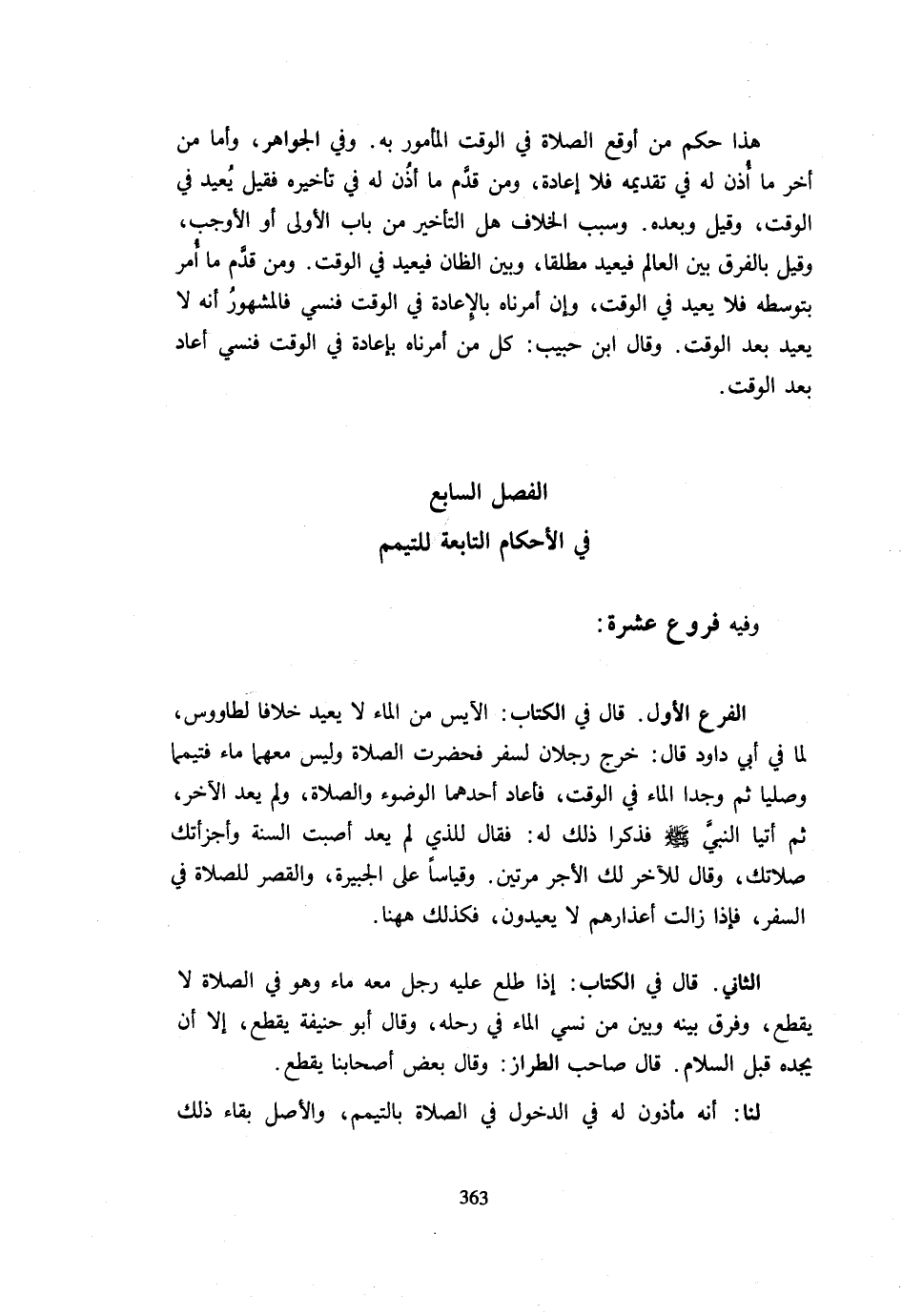 هذا حكم من أوقع الصلاة في الوقت المأمور به. وفي الجواهر، وأما من أخر ما أُذن له في تقديمه فلا إعادة، ومن قدَّم ما أُذن له في تأخيره فقيل يُعيد في الوقت، وقيل وبعده. وسبب الخلاف هل التأخير من باب الأولى أو الأوجب، وقيل بالفرق بين العالم فيعيد مطلقا، وبين الظان فيعيد في الوقت. ومن قدَّم ما أُمر بتوسطه فلا يعيد في الوقت، وإن أمرناه بالإعادة في الوقت فنسي فالمشهورُ أنه لا يعيد بعد الوقت. وقال ابن حبيب: كل من أمرناه بإعادة في الوقت فنسي أعاد بعد الوقت.

الفصل السابع
في الأحكام التابعة للتيمم

وفيه فروع عشرة:

الفرع الأول. قال في الكتاب: الآيس من الماء لا يعيد خلافا لطاووس، لما في أبي داود قال: خرج رجلان لسفر فحضرت الصلاة وليس معهما ماء فتيمما وصليا ثم وجدا الماء في الوقت، فأعاد أحدهما الوضوء والصلاة، ولم يعد الآخر، ثم أتيا النبيَّ ﷺ فذكرا ذلك له: فقال للذي لم يعد أصبت السنة وأجزأتك صلاتك، وقال للآخر لك الأجر مرتين. وقياساً على الجبيرة، والقصر للصلاة في السفر، فإذا زالت أعذارهم لا يعيدون، فكذلك ههنا.

الثاني. قال في الكتاب: إذا طلع عليه رجل معه ماء وهو في الصلاة لا يقطع، وفرق بينه وبين من نسي الماء في رحله، وقال أبو حنيفة يقطع، إلا أن يجده قبل السلام. قال صاحب الطراز: وقال بعض أصحابنا يقطع.

لنا: أنه مأذون له في الدخول في الصلاة بالتيمم، والأصل بقاء ذلك

363